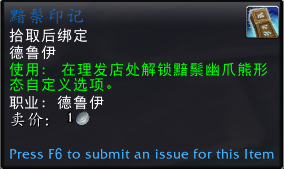 黯鬃印记
拾取后绑定
德鲁伊
使用： 在理发店处解锁黯鬃幽爪熊形态自定义选项。
职业： 德鲁伊
卖价： 1

Press F6 to submit an issue for this Item